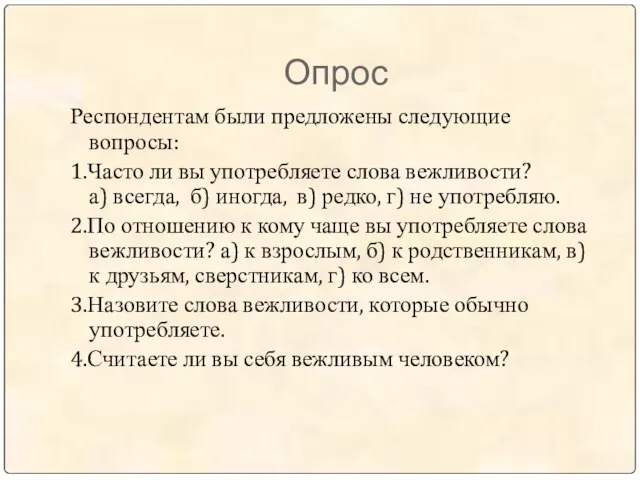 Опрос

Респондентам были предложены следующие вопросы:

1.Часто ли вы употребляете слова вежливости? а) всегда, б) иногда, в) редко, г) не употребляю.

2.По отношению к кому чаще вы употребляете слова вежливости? а) к взрослым, б) к родственникам, в) к друзьям, сверстникам, г) ко всем.

3.Назовите слова вежливости, которые обычно употребляете.

4.Считаете ли вы себя вежливым человеком?